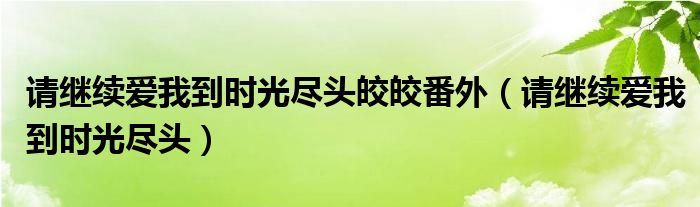 请继续爱我到时光尽头皎皎番外（请继续爱我到时光尽头）